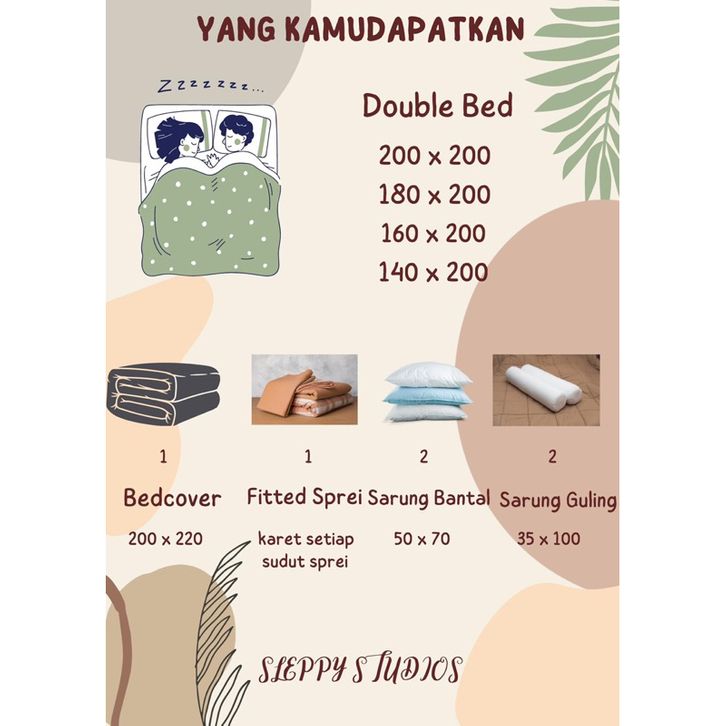 YANG KAMUDAPATKAN

Zzzzzzz...

Double Bed

200 x 200

180 x 200

160 x 200

140 x 200

1

Bedcover

200 x 220

1

Fitted Sprei

karet setiap sudut sprei

2

Sarung Bantal

50 x 70

2

Sarung Guling

35 x 100

SLEPPY STUDIOS